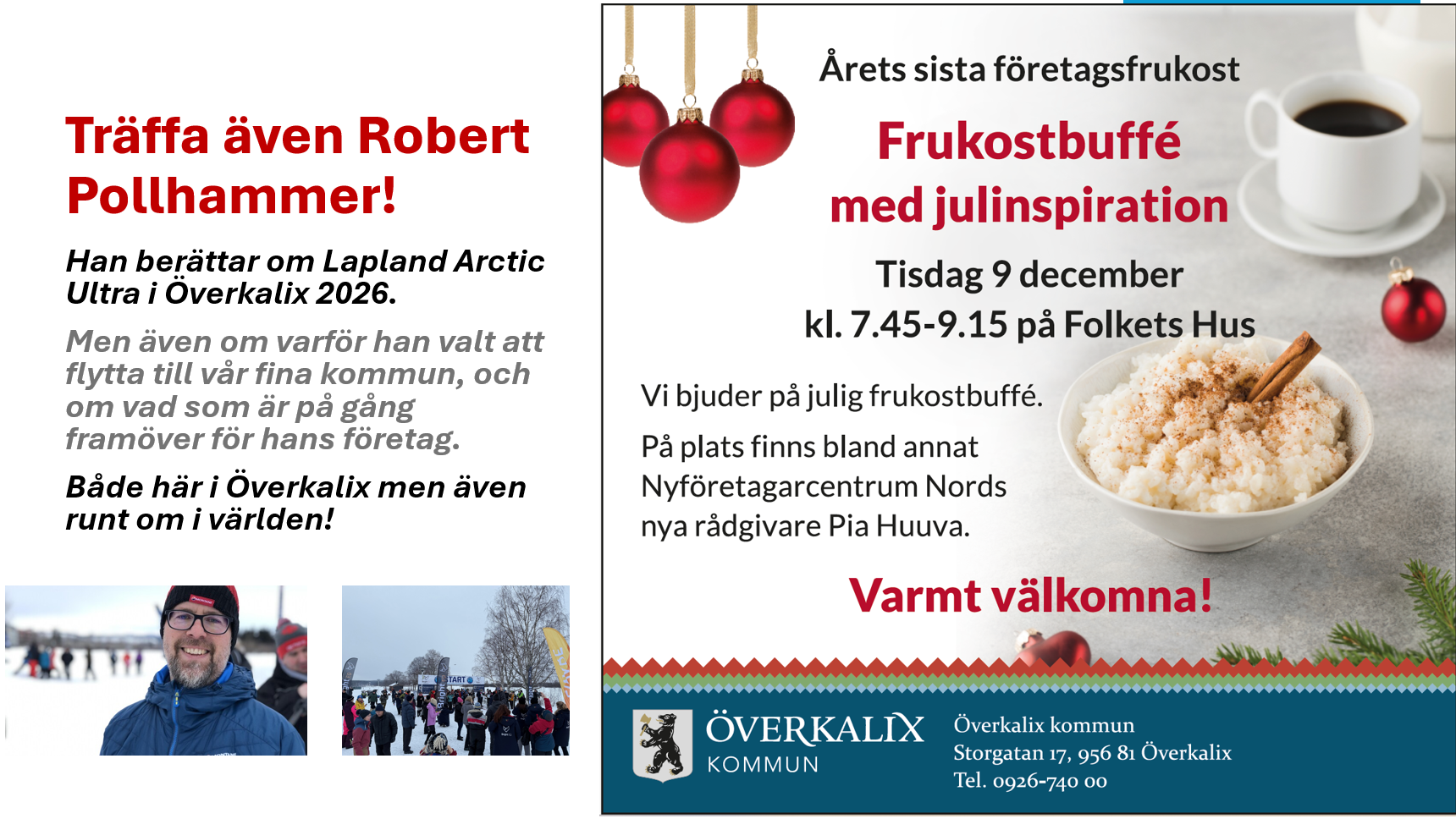 Träffa även Robert Pollhammer!

Han berättar om Lapland Arctic Ultra i Överkalix 2026.

Men även om varför han valt att flytta till vår fina kommun, och om vad som är på gång framöver för hans företag.

Både här i Överkalix men även runt om i världen!

Årets sista företagsfrukost

Frukostbuffé med julinspiration

Tisdag 9 december
kl. 7.45-9.15 på Folkets Hus

Vi bjuder på julig frukostbuffé.

På plats finns bland annat Nyföretagarcentrum Nords nya rådgivare Pia Huuva.

Varmt välkomna!

ÖVERKALIX
KOMMUN

Överkalix kommun
Storgatan 17, 956 81 Överkalix
Tel. 0926-740 00